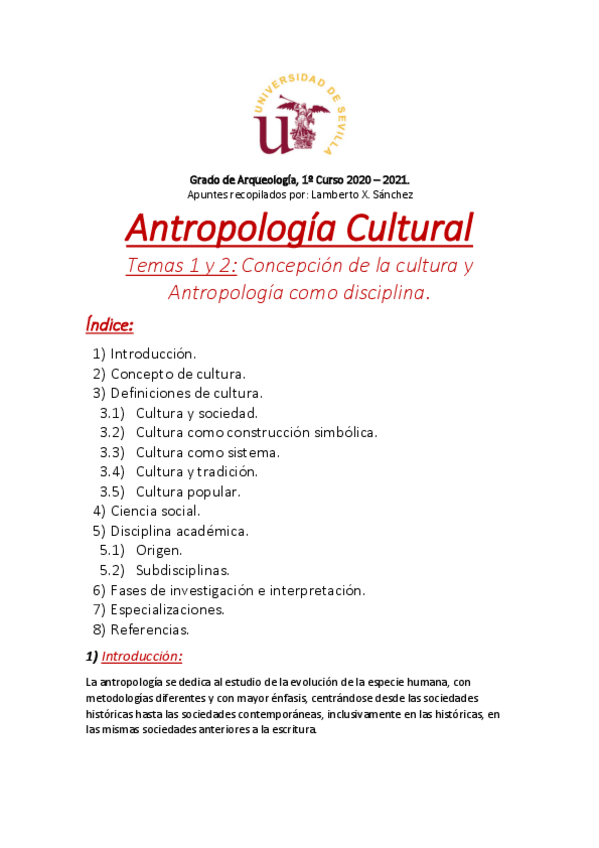 UNIVERSIDAD DE SEVILLA

Grado de Arqueología, 1º Curso 2020 – 2021.
Apuntes recopilados por: Lamberto X. Sánchez

Antropología Cultural

Temas 1 y 2: Concepción de la cultura y Antropología como disciplina.

Índice:

1) Introducción.
2) Concepto de cultura.
3) Definiciones de cultura.
3.1) Cultura y sociedad.
3.2) Cultura como construcción simbólica.
3.3) Cultura como sistema.
3.4) Cultura y tradición.
3.5) Cultura popular.
4) Ciencia social.
5) Disciplina académica.
5.1) Origen.
5.2) Subdisciplinas.
6) Fases de investigación e interpretación.
7) Especializaciones.
8) Referencias.

1) Introducción:

La antropología se dedica al estudio de la evolución de la especie humana, con metodologías diferentes y con mayor énfasis, centrándose desde las sociedades históricas hasta las sociedades contemporáneas, inclusivamente en las históricas, en las mismas sociedades anteriores a la escritura.